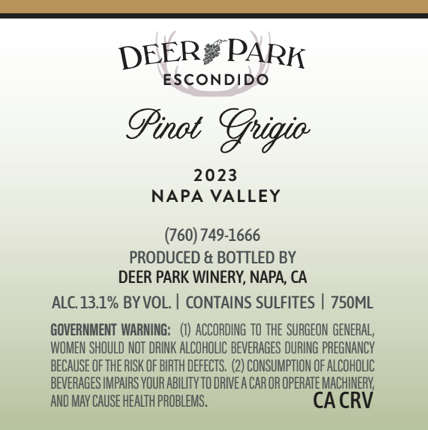 DEER PARK
ESCONDIDO

Pinot Grigio

2023
NAPA VALLEY

(760) 749-1666
PRODUCED & BOTTLED BY
DEER PARK WINERY, NAPA, CA

ALC. 13.1% BY VOL. | CONTAINS SULFITES | 750ML

GOVERNMENT WARNING: (1) ACCORDING TO THE SURGEON GENERAL, WOMEN SHOULD NOT DRINK ALCOHOLIC BEVERAGES DURING PREGNANCY BECAUSE OF THE RISK OF BIRTH DEFECTS. (2) CONSUMPTION OF ALCOHOLIC BEVERAGES IMPAIRS YOUR ABILITY TO DRIVE A CAR OR OPERATE MACHINERY, AND MAY CAUSE HEALTH PROBLEMS.

CA CRV